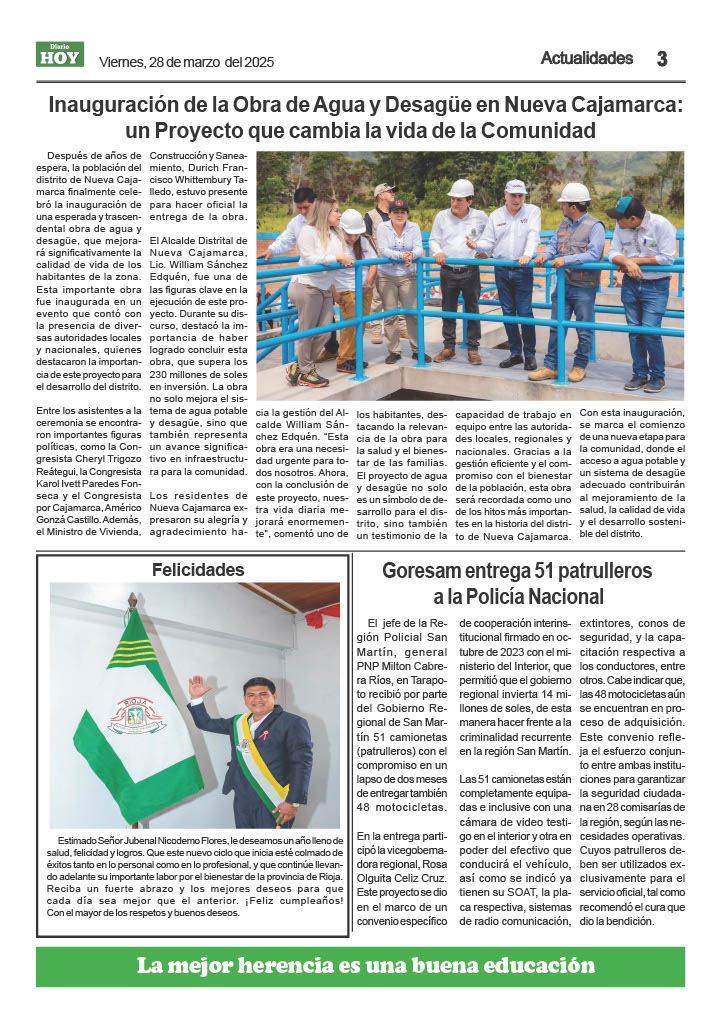 Diario HOY Viernes, 28 de marzo del 2025

Actualidades 3

Inauguración de la Obra de Agua y Desagüe en Nueva Cajamarca: un Proyecto que cambia la vida de la Comunidad

Después de años de espera, la población del distrito de Nueva Cajamarca finalmente celebró la inauguración de una esperada y trascendental obra de agua y desagüe, que mejorará significativamente la calidad de vida de los habitantes de la zona. Esta importante obra fue inaugurada en un evento que contó con la presencia de diversas autoridades locales y nacionales, quienes destacaron la importancia de este proyecto para el desarrollo del distrito.

Entre los asistentes a la ceremonia se encontraron importantes figuras políticas, como la Congresista Cheryl Trigozo Reátegui, la Congresista Karol Ivett Paredes Fonseca y el Congresista por Cajamarca, Américo Gonzá Castillo. Además, el Ministro de Vivienda, Construcción y Saneamiento, Durich Francisco Whittembury Talledo, estuvo presente para hacer oficial la entrega de la obra.

El Alcalde Distrital de Nueva Cajamarca, Lic. William Sánchez Edquén, fue una de las figuras clave en la ejecución de este proyecto. Durante su discurso, destacó la importancia de haber logrado concluir esta obra, que supera los 230 millones de soles en inversión. La obra no solo mejora el sistema de agua potable y desagüe, sino que también representa un avance significativo en infraestructura para la comunidad.

Los residentes de Nueva Cajamarca expresaron su alegría y agradecimiento hacia la gestión del Alcalde William Sánchez Edquén. "Esta obra era una necesidad urgente para todos nosotros. Ahora, con la conclusión de este proyecto, nuestra vida diaria mejorará enormemente", comentó uno de los habitantes, destacando la relevancia de la obra para la salud y el bienestar de las familias. El proyecto de agua y desagüe no solo es un símbolo de desarrollo para el distrito, sino también un testimonio de la capacidad de trabajo en equipo entre las autoridades locales, regionales y nacionales. Gracias a la gestión eficiente y el compromiso con el bienestar de la población, esta obra será recordada como uno de los hitos más importantes en la historia del distrito de Nueva Cajamarca.

Con esta inauguración, se marca el comienzo de una nueva etapa para la comunidad, donde el acceso a agua potable y un sistema de desagüe adecuado contribuirán al mejoramiento de la salud, la calidad de vida y el desarrollo sostenible del distrito.

Felicidades

RIOJA

Estimado Señor Jubenal Nicodemo Flores, le deseamos un año lleno de salud, felicidad y logros. Que este nuevo ciclo que inicia esté colmado de éxitos tanto en lo personal como en lo profesional, y que continúe llevando adelante su importante labor por el bienestar de la provincia de Rioja. Reciba un fuerte abrazo y los mejores deseos para que cada día sea mejor que el anterior. ¡Feliz cumpleaños! Con el mayor de los respetos y buenos deseos.

Goresam entrega 51 patrulleros a la Policía Nacional

El jefe de la Región Policial San Martín, general PNP Milton Cabrera Ríos, en Tarapoto recibió por parte del Gobierno Regional de San Martín 51 camionetas (patrulleros) con el compromiso en un lapso de dos meses de entregar también 48 motocicletas.

En la entrega participó la vicegobernadora regional, Rosa Olguita Celiz Cruz. Este proyecto se dio en el marco de un convenio específico de cooperación interinstitucional firmado en octubre de 2023 con el ministerio del Interior, que permitió que el gobierno regional invierta 14 millones de soles, de esta manera hacer frente a la criminalidad recurrente en la región San Martín.

Las 51 camionetas están completamente equipadas e inclusive con una cámara de video testigo en el interior y otra en poder del efectivo que conducirá el vehículo, así como se indicó ya tienen su SOAT, la placa respectiva, sistemas de radio comunicación, extintores, conos de seguridad, y la capacitación respectiva a los conductores, entre otros. Cabe indicar que, las 48 motocicletas aún se encuentran en proceso de adquisición. Este convenio refleja el esfuerzo conjunto entre ambas instituciones para garantizar la seguridad ciudadana en 28 comisarías de la región, según las necesidades operativas. Cuyos patrulleros deben ser utilizados exclusivamente para el servicio oficial, tal como recomendó el cura que dio la bendición.

La mejor herencia es una buena educación